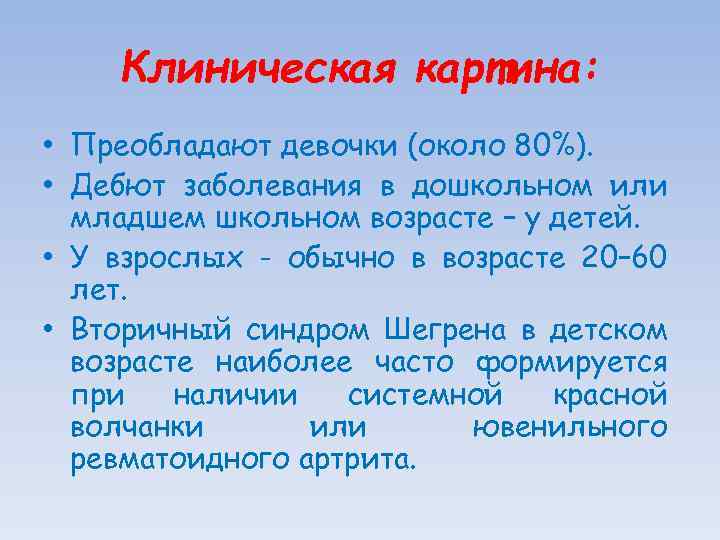 Клиническая картина:

• Преобладают девочки (около 80%).
• Дебют заболевания в дошкольном или младшем школьном возрасте – у детей.
• У взрослых - обычно в возрасте 20–60 лет.
• Вторичный синдром Шегрена в детском возрасте наиболее часто формируется при наличии системной красной волчанки или ювенильного ревматоидного артрита.